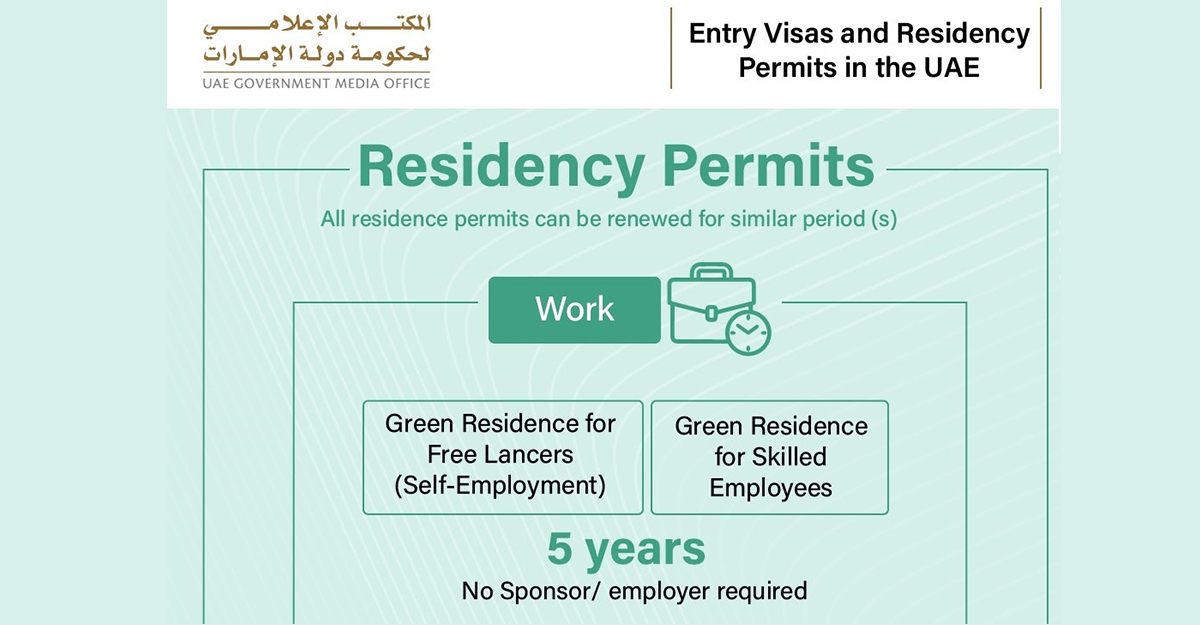 المكتب الإعلامي لحكومة دولة الإمارات
UAE GOVERNMENT MEDIA OFFICE

Entry Visas and Residency Permits in the UAE

Residency Permits

All residence permits can be renewed for similar period (s)

Work

Green Residence for Free Lancers (Self-Employment)

Green Residence for Skilled Employees

5 years

No Sponsor/ employer required